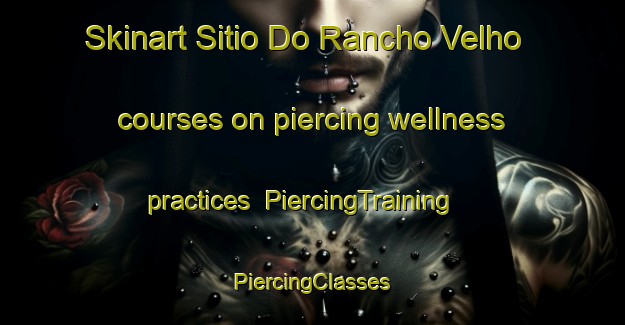 Skinart Sitio Do Rancho Velho courses on piercing wellness practices PiercingTraining PiercingClasses